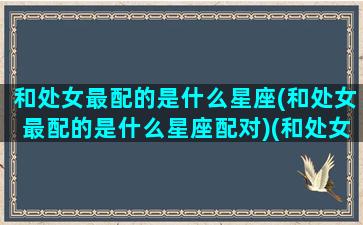 和处女最配的是什么星座(和处女最配的是什么星座配对)(和处女